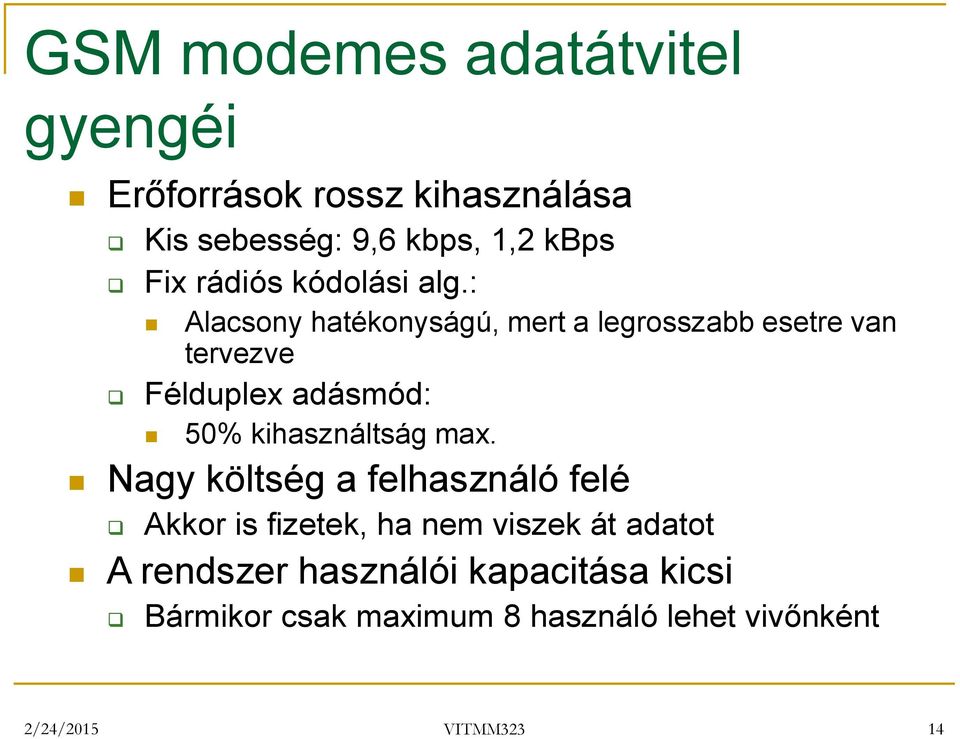 GSM modemes adatátvitel gyengéi

Erőforrások rossz kihasználása

Kis sebesség: 9,6 kbps, 1,2 kBps

Fix rádiós kódolási alg.:

Alacsony hatékonyságú, mert a legrosszabb esetre van tervezve

Félduplex adásmód:

50% kihasználtság max.

Nagy költség a felhasználó felé

Akkor is fizetek, ha nem viszek át adatot

A rendszer használói kapacitása kicsi

Bármikor csak maximum 8 használó lehet vivőnként

2/24/2015

VITMM323

14